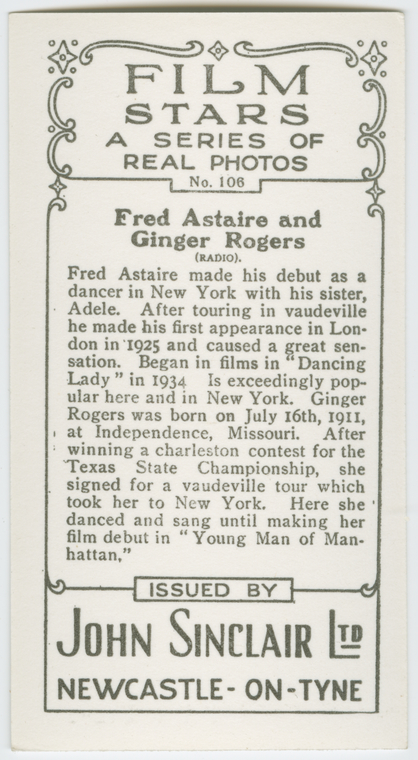 FILM
STARS
A SERIES OF
REAL PHOTOS
No. 106

Fred Astaire and
Ginger Rogers
(RADIO).

Fred Astaire made his debut as a dancer in New York with his sister, Adele. After touring in vaudeville he made his first appearance in London in 1925 and caused a great sensation. Began in films in "Dancing Lady" in 1934 Is exceedingly popular here and in New York. Ginger Rogers was born on July 16th, 1911, at Independence, Missouri. After winning a charleston contest for the Texas State Championship, she signed for a vaudeville tour which took her to New York. Here she danced and sang until making her film debut in "Young Man of Manhattan,"

ISSUED BY

JOHN SINCLAIR LTD

NEWCASTLE-ON-TYNE